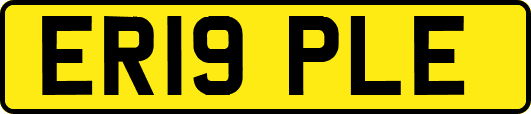 ER19 PLE